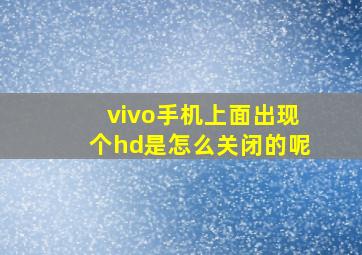 vivo手机上面出现个hd是怎么关闭的呢